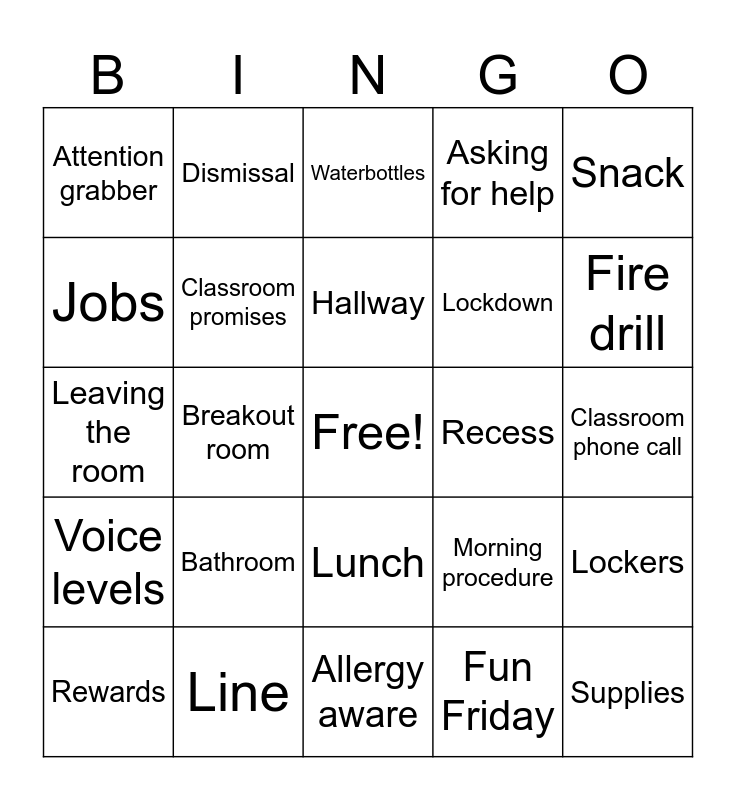 | B | I | N | G | O |
|---|---|---|---|---|
| Attention grabber | Dismissal | Waterbottles | Asking for help | Snack |
| Jobs | Classroom promises | Hallway | Lockdown | Fire drill |
| Leaving the room | Breakout room | Free! | Recess | Classroom phone call |
| Voice levels | Bathroom | Lunch | Morning procedure | Lockers |
| Rewards | Line | Allergy aware | Fun Friday | Supplies |